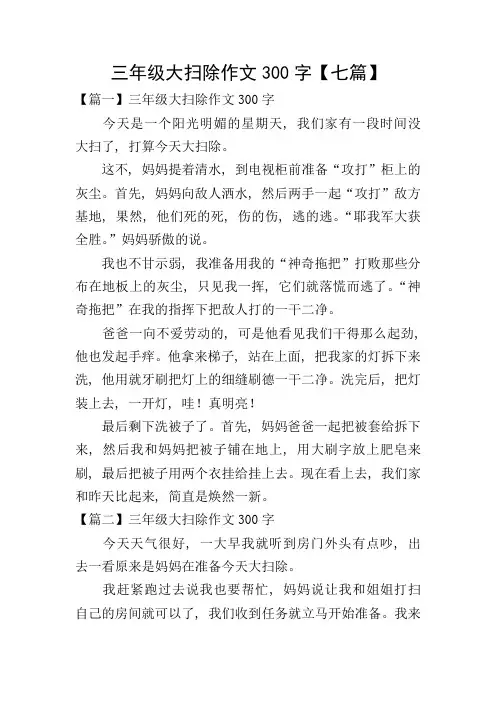 三年级大扫除作文 300 字【七篇】

【篇一】三年级大扫除作文 300 字

今天是一个阳光明媚的星期天，我们家有一段时间没大扫了，打算今天大扫除。

这不，妈妈提着清水，到电视柜前准备“攻打”柜上的灰尘。首先，妈妈向敌人洒水，然后两手一起“攻打”敌方基地，果然，他们死的死，伤的伤，逃的逃。“耶我军大获全胜。”妈妈骄傲的说。

我也不甘示弱，我准备用我的“神奇拖把”打败那些分布在地板上的灰尘，只见我一挥，它们就落慌而逃了。“神奇拖把”在我的指挥下把敌人打的一干二净。

爸爸一向不爱劳动的，可是他看见我们干得那么起劲，他也发起手痒。他拿来梯子，站在上面，把我家的灯拆下来洗，他用就牙刷把灯上的细缝刷德一干二净。洗完后，把灯装上去，一开灯，哇！真明亮！

最后剩下洗被子了。首先，妈妈爸爸一起把被套给拆下来，然后我和妈妈把被子铺在地上，用大刷字放上肥皂来刷，最后把被子用两个衣挂给挂上去。现在看上去，我们家和昨天比起来，简直是焕然一新。

【篇二】三年级大扫除作文 300 字

今天天气很好，一大早我就听到房门外头有点吵，出去一看原来是妈妈在准备今天大扫除。

我赶紧跑过去说我也要帮忙，妈妈说让我和姐姐打扫自己的房间就可以了，我们收到任务就立马开始准备。我来